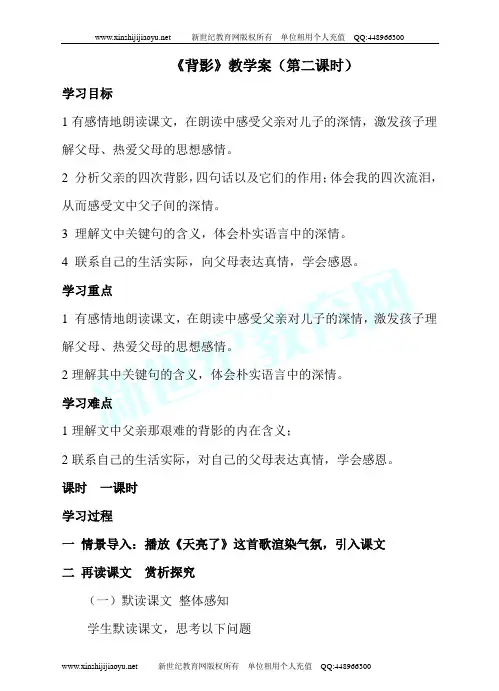 www.xinshijijiaoyu.net　　新世纪教育网版权所有　单位租用个人充值　QQ:448966300

《背影》教学案（第二课时）

学习目标

1 有感情地朗读课文，在朗读中感受父亲对儿子的深情，激发孩子理解父母、热爱父母的思想感情。

2 分析父亲的四次背影，四句话以及它们的作用；体会我的四次流泪，从而感受文中父子间的深情。

3 理解文中关键句的含义，体会朴实语言中的深情。

4 联系自己的生活实际，向父母表达真情，学会感恩。

学习重点

1 有感情地朗读课文，在朗读中感受父亲对儿子的深情，激发孩子理解父母、热爱父母的思想感情。

2 理解其中关键句的含义，体会朴实语言中的深情。

学习难点

1 理解文中父亲那艰难的背影的内在含义；

2 联系自己的生活实际，对自己的父母表达真情，学会感恩。

课时　一课时

学习过程

一 情景导入：播放《天亮了》这首歌渲染气氛，引入课文

二 再读课文　赏析探究

（一）默读课文 整体感知

学生默读课文，思考以下问题

www.xinshijijiaoyu.net　　新世纪教育网版权所有　单位租用个人充值　QQ:448966300